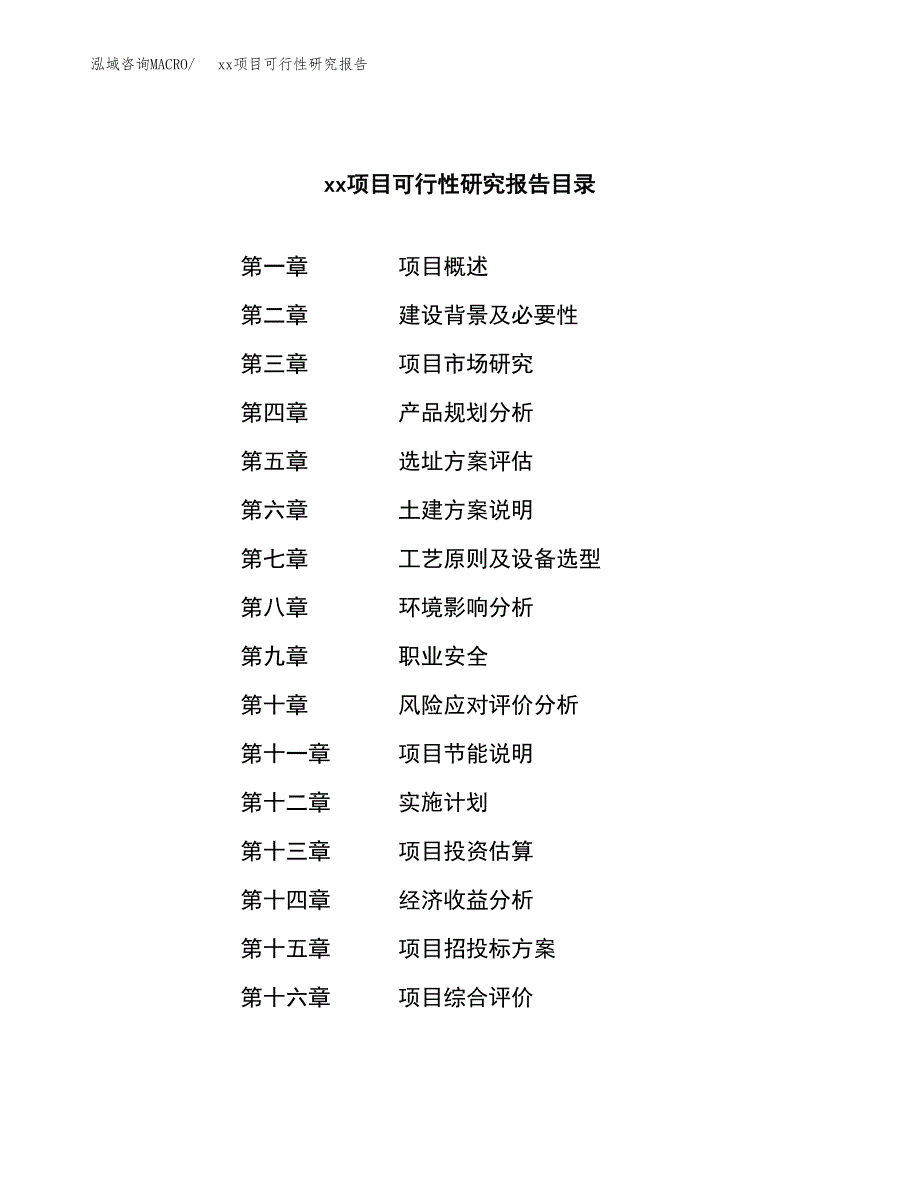 泓域咨询MACRO/　xx项目可行性研究报告

xx项目可行性研究报告目录

第一章　项目概述
第二章　建设背景及必要性
第三章　项目市场研究
第四章　产品规划分析
第五章　选址方案评估
第六章　土建方案说明
第七章　工艺原则及设备选型
第八章　环境影响分析
第九章　职业安全
第十章　风险应对评价分析
第十一章　项目节能说明
第十二章　实施计划
第十三章　项目投资估算
第十四章　经济收益分析
第十五章　项目招投标方案
第十六章　项目综合评价